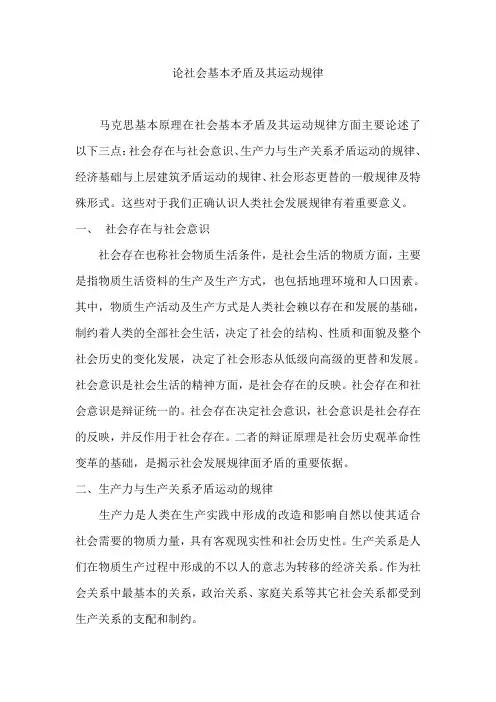 论社会基本矛盾及其运动规律

马克思基本原理在社会基本矛盾及其运动规律方面主要论述了以下三点：社会存在与社会意识、生产力与生产关系矛盾运动的规律、经济基础与上层建筑矛盾运动的规律、社会形态更替的一般规律及特殊形式。这些对于我们正确认识人类社会发展规律有着重要意义。

一、 社会存在与社会意识

社会存在也称社会物质生活条件，是社会生活的物质方面，主要是指物质生活资料的生产及生产方式，也包括地理环境和人口因素。其中，物质生产活动及生产方式是人类社会赖以存在和发展的基础，制约着人类的全部社会生活，决定了社会的结构、性质和面貌及整个社会历史的变化发展，决定了社会形态从低级向高级的更替和发展。社会意识是社会生活的精神方面，是社会存在的反映。社会存在和社会意识是辩证统一的。社会存在决定社会意识，社会意识是社会存在的反映，并反作用于社会存在。二者的辩证原理是社会历史观革命性变革的基础，是揭示社会发展规律面矛盾的重要依据。

二、生产力与生产关系矛盾运动的规律

生产力是人类在生产实践中形成的改造和影响自然以使其适合社会需要的物质力量，具有客观现实性和社会历史性。生产关系是人们在物质生产过程中形成的不以人的意志为转移的经济关系。作为社会关系中最基本的关系，政治关系、家庭关系等其它社会关系都受到生产关系的支配和制约。